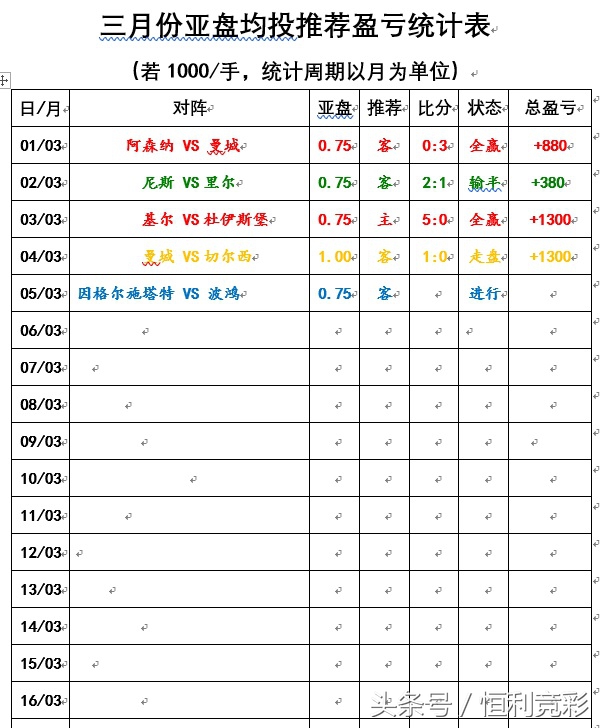 三月份亚盘均投推荐盈亏统计表

（若 1000/手，统计周期以月为单位）

| 日/月 | 对阵 | 亚盘 | 推荐 | 比分 | 状态 | 总盈亏 |
|---|---|---|---|---|---|---|
| 01/03 | 阿森纳 VS 曼城 | 0.75 | 客 | 0:3 | 全赢 | +880 |
| 02/03 | 尼斯 VS 里尔 | 0.75 | 客 | 2:1 | 输半 | +380 |
| 03/03 | 基尔 VS 杜伊斯堡 | 0.75 | 主 | 5:0 | 全赢 | +1300 |
| 04/03 | 曼城 VS 切尔西 | 1.00 | 客 | 1:0 | 走盘 | +1300 |
| 05/03 | 因格尔施塔特 VS 波鸿 | 0.75 | 客 | | 进行 | |
| 06/03 | | | | | | |
| 07/03 | | | | | | |
| 08/03 | | | | | | |
| 09/03 | | | | | | |
| 10/03 | | | | | | |
| 11/03 | | | | | | |
| 12/03 | | | | | | |
| 13/03 | | | | | | |
| 14/03 | | | | | | |
| 15/03 | | | | | | |
| 16/03 | | | | | | |

头条号 / 恒利竞彩